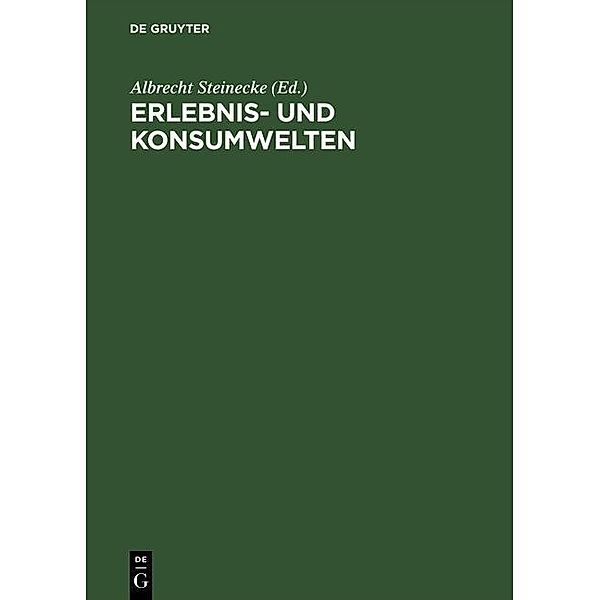 DE GRUYTER

Albrecht Steinecke (Ed.)

ERLEBNIS- UND KONSUMWELTEN

DE
G